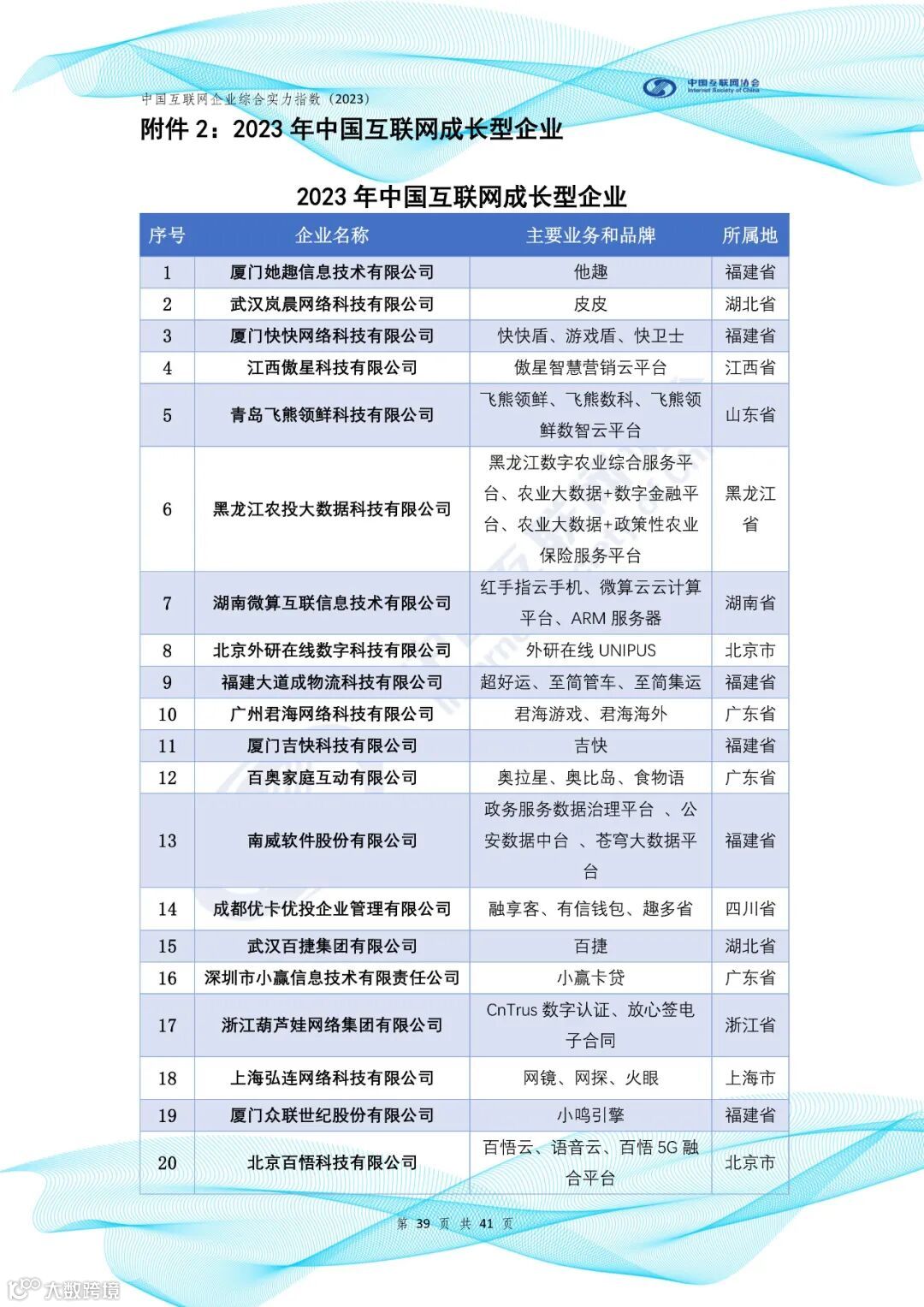 中国互联网企业综合实力指数（2023）

中国互联网协会 Internet Society of China

附件 2：2023 年中国互联网成长型企业

2023 年中国互联网成长型企业

| 序号 | 企业名称 | 主要业务和品牌 | 所属地 |
|---|---|---|---|
| 1 | 厦门她趣信息技术有限公司 | 他趣 | 福建省 |
| 2 | 武汉岚晨网络科技有限公司 | 皮皮 | 湖北省 |
| 3 | 厦门快快网络科技有限公司 | 快快盾、游戏盾、快卫士 | 福建省 |
| 4 | 江西傲星科技有限公司 | 傲星智慧营销云平台 | 江西省 |
| 5 | 青岛飞熊领鲜科技有限公司 | 飞熊领鲜、飞熊数科、飞熊领鲜数智云平台 | 山东省 |
| 6 | 黑龙江农投大数据科技有限公司 | 黑龙江数字农业综合服务平台、农业大数据+数字金融平台、农业大数据+政策性农业保险服务平台 | 黑龙江省 |
| 7 | 湖南微算互联信息技术有限公司 | 红手指云手机、微算云云计算平台、ARM 服务器 | 湖南省 |
| 8 | 北京外研在线数字科技有限公司 | 外研在线 UNIPUS | 北京市 |
| 9 | 福建大道成物流科技有限公司 | 超好运、至简管车、至简集运 | 福建省 |
| 10 | 广州君海网络科技有限公司 | 君海游戏、君海海外 | 广东省 |
| 11 | 厦门吉快科技有限公司 | 吉快 | 福建省 |
| 12 | 百奥家庭互动有限公司 | 奥拉星、奥比岛、食物语 | 广东省 |
| 13 | 南威软件股份有限公司 | 政务服务数据治理平台 、公安数据中台 、苍穹大数据平台 | 福建省 |
| 14 | 成都优卡优投企业管理有限公司 | 融享客、有信钱包、趣多省 | 四川省 |
| 15 | 武汉百捷集团有限公司 | 百捷 | 湖北省 |
| 16 | 深圳市小赢信息技术有限责任公司 | 小赢卡贷 | 广东省 |
| 17 | 浙江葫芦娃网络集团有限公司 | CnTrus 数字认证、放心签电子合同 | 浙江省 |
| 18 | 上海弘连网络科技有限公司 | 网镜、网探、火眼 | 上海市 |
| 19 | 厦门众联世纪股份有限公司 | 小鸣引擎 | 福建省 |
| 20 | 北京百悟科技有限公司 | 百悟云、语音云、百悟 5G 融合平台 | 北京市 |

第 39 页 共 41 页

大数跨境